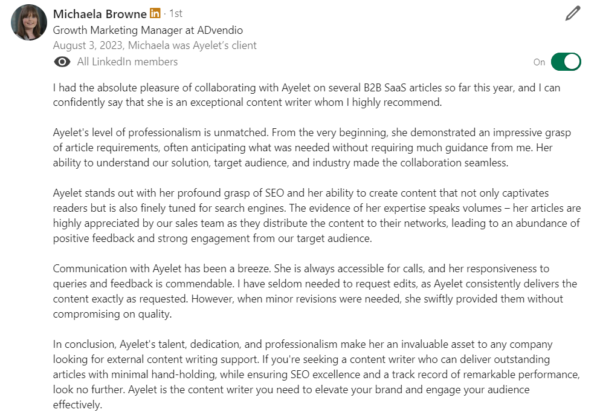 Michaela Browne in · 1st
Growth Marketing Manager at ADvendio
August 3, 2023, Michaela was Ayelet's client
All LinkedIn members
On

I had the absolute pleasure of collaborating with Ayelet on several B2B SaaS articles so far this year, and I can confidently say that she is an exceptional content writer whom I highly recommend.

Ayelet's level of professionalism is unmatched. From the very beginning, she demonstrated an impressive grasp of article requirements, often anticipating what was needed without requiring much guidance from me. Her ability to understand our solution, target audience, and industry made the collaboration seamless.

Ayelet stands out with her profound grasp of SEO and her ability to create content that not only captivates readers but is also finely tuned for search engines. The evidence of her expertise speaks volumes – her articles are highly appreciated by our sales team as they distribute the content to their networks, leading to an abundance of positive feedback and strong engagement from our target audience.

Communication with Ayelet has been a breeze. She is always accessible for calls, and her responsiveness to queries and feedback is commendable. I have seldom needed to request edits, as Ayelet consistently delivers the content exactly as requested. However, when minor revisions were needed, she swiftly provided them without compromising on quality.

In conclusion, Ayelet's talent, dedication, and professionalism make her an invaluable asset to any company looking for external content writing support. If you're seeking a content writer who can deliver outstanding articles with minimal hand-holding, while ensuring SEO excellence and a track record of remarkable performance, look no further. Ayelet is the content writer you need to elevate your brand and engage your audience effectively.